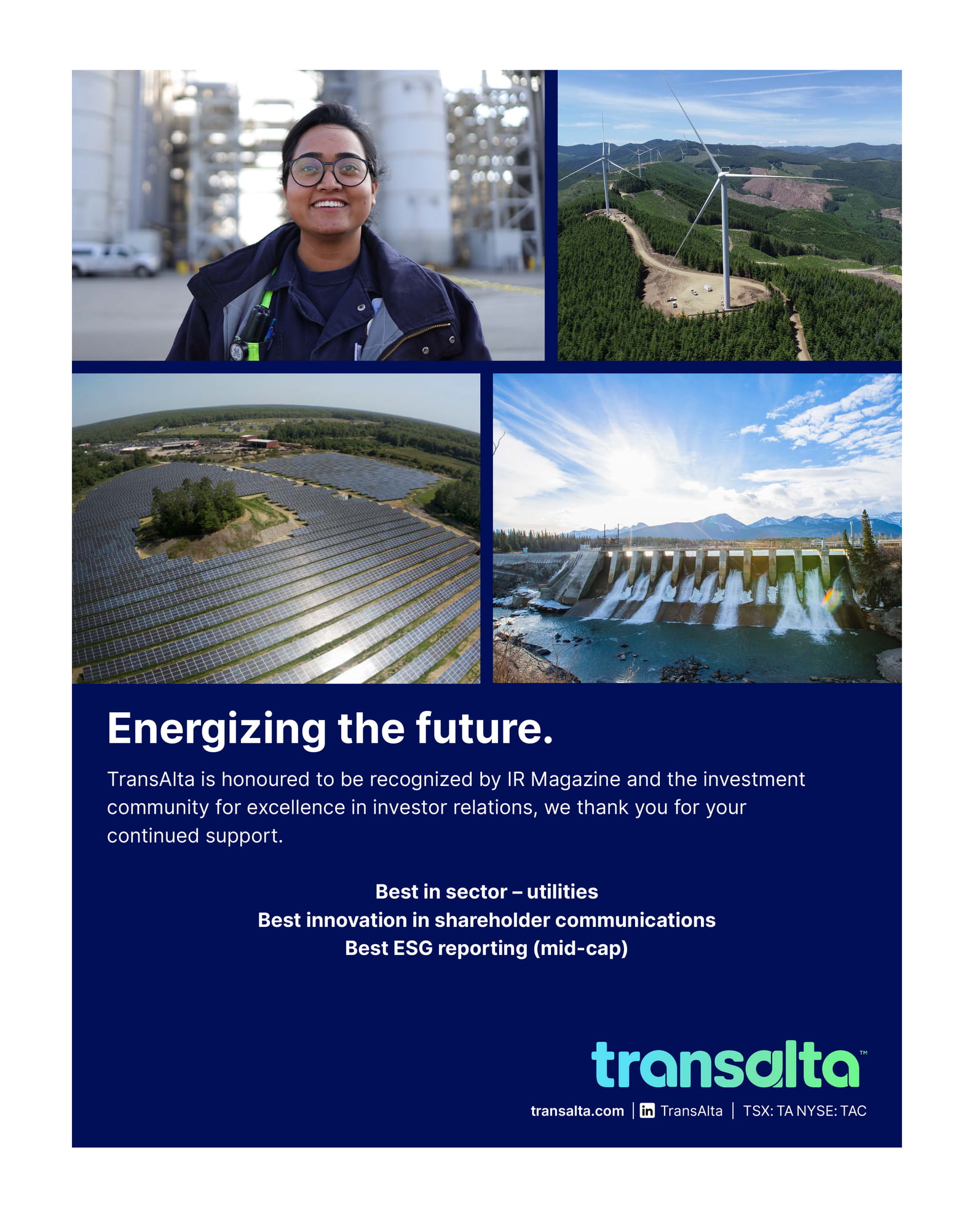 Energizing the future.

TransAlta is honoured to be recognized by IR Magazine and the investment community for excellence in investor relations, we thank you for your continued support.

Best in sector – utilities
Best innovation in shareholder communications
Best ESG reporting (mid-cap)

transalta™

transalta.com | in TransAlta | TSX: TA NYSE: TAC